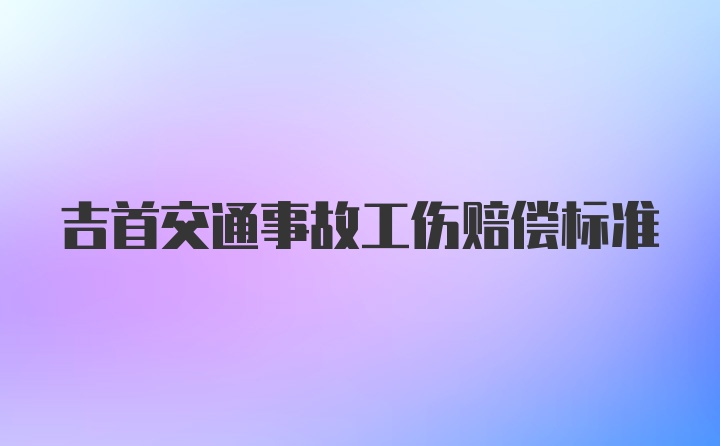 吉首交通事故工伤赔偿标准